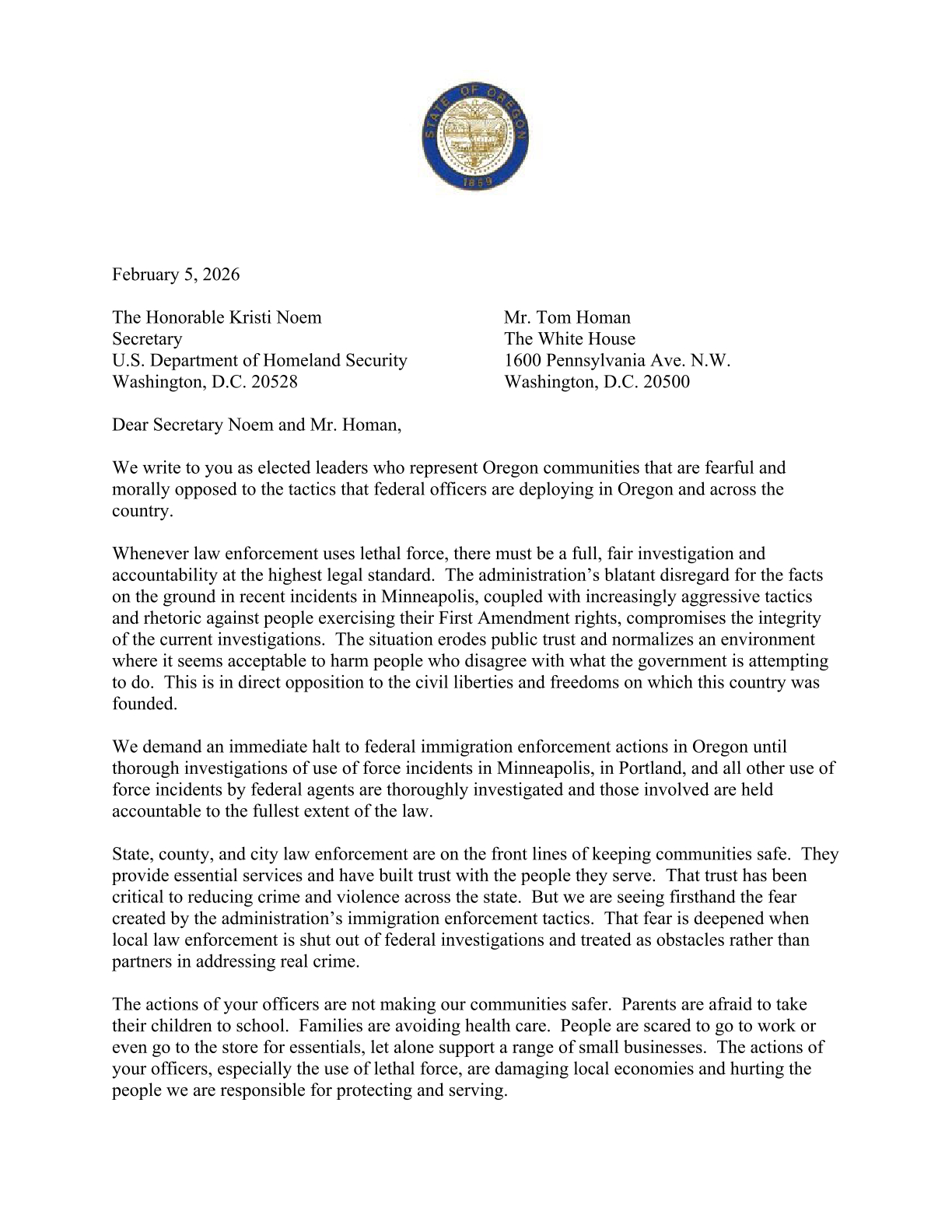 STATE OF OREGON
1859

February 5, 2026

The Honorable Kristi Noem
Secretary
U.S. Department of Homeland Security
Washington, D.C. 20528

Mr. Tom Homan
The White House
1600 Pennsylvania Ave. N.W.
Washington, D.C. 20500

Dear Secretary Noem and Mr. Homan,

We write to you as elected leaders who represent Oregon communities that are fearful and morally opposed to the tactics that federal officers are deploying in Oregon and across the country.

Whenever law enforcement uses lethal force, there must be a full, fair investigation and accountability at the highest legal standard. The administration's blatant disregard for the facts on the ground in recent incidents in Minneapolis, coupled with increasingly aggressive tactics and rhetoric against people exercising their First Amendment rights, compromises the integrity of the current investigations. The situation erodes public trust and normalizes an environment where it seems acceptable to harm people who disagree with what the government is attempting to do. This is in direct opposition to the civil liberties and freedoms on which this country was founded.

We demand an immediate halt to federal immigration enforcement actions in Oregon until thorough investigations of use of force incidents in Minneapolis, in Portland, and all other use of force incidents by federal agents are thoroughly investigated and those involved are held accountable to the fullest extent of the law.

State, county, and city law enforcement are on the front lines of keeping communities safe. They provide essential services and have built trust with the people they serve. That trust has been critical to reducing crime and violence across the state. But we are seeing firsthand the fear created by the administration's immigration enforcement tactics. That fear is deepened when local law enforcement is shut out of federal investigations and treated as obstacles rather than partners in addressing real crime.

The actions of your officers are not making our communities safer. Parents are afraid to take their children to school. Families are avoiding health care. People are scared to go to work or even go to the store for essentials, let alone support a range of small businesses. The actions of your officers, especially the use of lethal force, are damaging local economies and hurting the people we are responsible for protecting and serving.